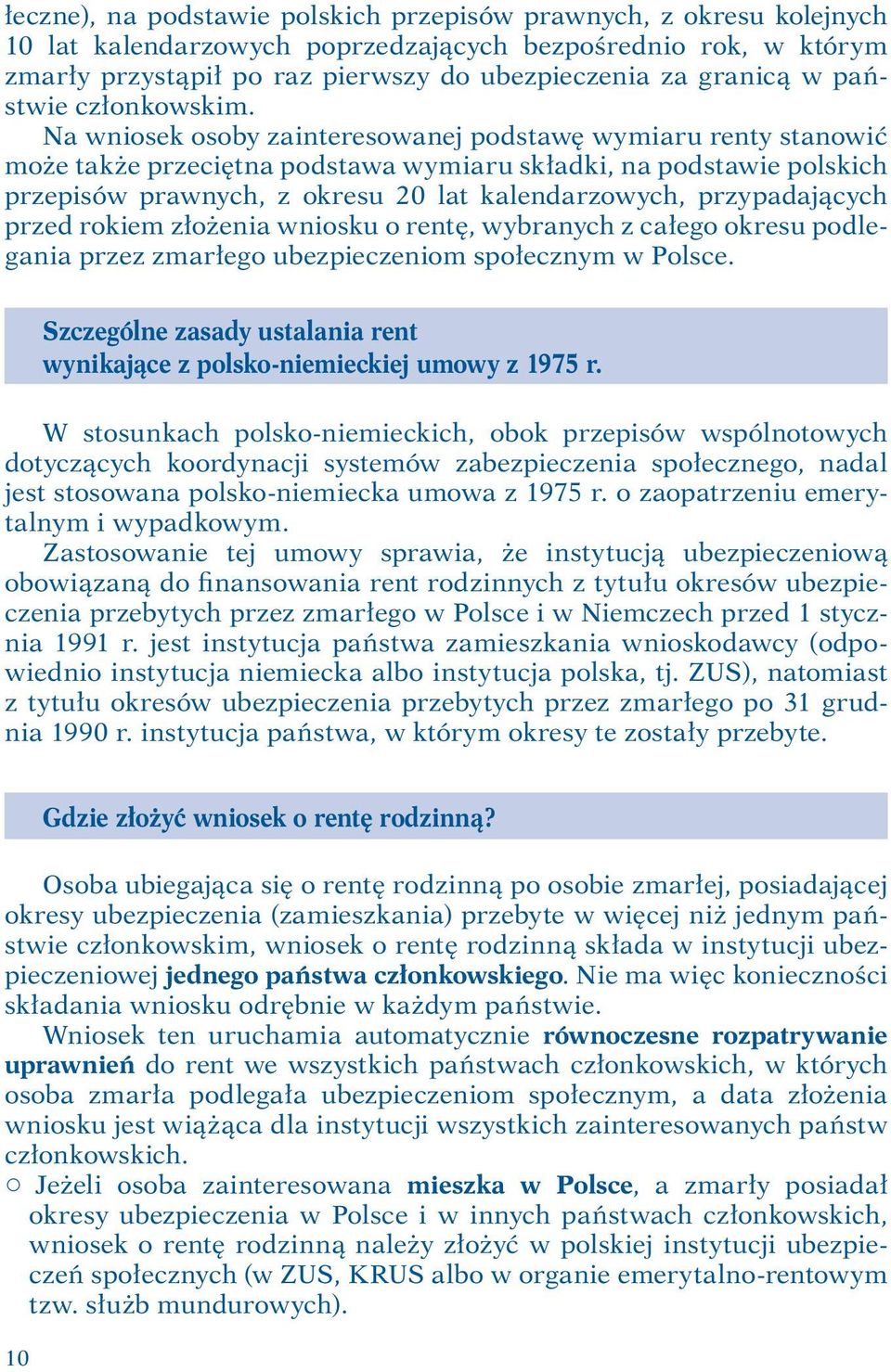 łeczne), na podstawie polskich przepisów prawnych, z okresu kolejnych 10 lat kalendarzowych poprzedzających bezpośrednio rok, w którym zmarły przystąpił po raz pierwszy do ubezpieczenia za granicą w państwie członkowskim.

Na wniosek osoby zainteresowanej podstawę wymiaru renty stanowić może także przeciętna podstawa wymiaru składki, na podstawie polskich przepisów prawnych, z okresu 20 lat kalendarzowych, przypadających przed rokiem złożenia wniosku o rentę, wybranych z całego okresu podlegania przez zmarłego ubezpieczeniom społecznym w Polsce.

Szczególne zasady ustalania rent wynikające z polsko-niemieckiej umowy z 1975 r.

W stosunkach polsko-niemieckich, obok przepisów wspólnotowych dotyczących koordynacji systemów zabezpieczenia społecznego, nadal jest stosowana polsko-niemiecka umowa z 1975 r. o zaopatrzeniu emerytalnym i wypadkowym.

Zastosowanie tej umowy sprawia, że instytucją ubezpieczeniową obowiązaną do finansowania rent rodzinnych z tytułu okresów ubezpieczenia przebytych przez zmarłego w Polsce i w Niemczech przed 1 stycznia 1991 r. jest instytucja państwa zamieszkania wnioskodawcy (odpowiednio instytucja niemiecka albo instytucja polska, tj. ZUS), natomiast z tytułu okresów ubezpieczenia przebytych przez zmarłego po 31 grudnia 1990 r. instytucja państwa, w którym okresy te zostały przebyte.

Gdzie złożyć wniosek o rentę rodzinną?

Osoba ubiegająca się o rentę rodzinną po osobie zmarłej, posiadającej okresy ubezpieczenia (zamieszkania) przebyte w więcej niż jednym państwie członkowskim, wniosek o rentę rodzinną składa w instytucji ubezpieczeniowej jednego państwa członkowskiego. Nie ma więc konieczności składania wniosku odrębnie w każdym państwie.

Wniosek ten uruchamia automatycznie równoczesne rozpatrywanie uprawnień do rent we wszystkich państwach członkowskich, w których osoba zmarła podlegała ubezpieczeniom społecznym, a data złożenia wniosku jest wiążąca dla instytucji wszystkich zainteresowanych państw członkowskich.

○ Jeżeli osoba zainteresowana mieszka w Polsce, a zmarły posiadał okresy ubezpieczenia w Polsce i w innych państwach członkowskich, wniosek o rentę rodzinną należy złożyć w polskiej instytucji ubezpieczeń społecznych (w ZUS, KRUS albo w organie emerytalno-rentowym tzw. służb mundurowych).

10